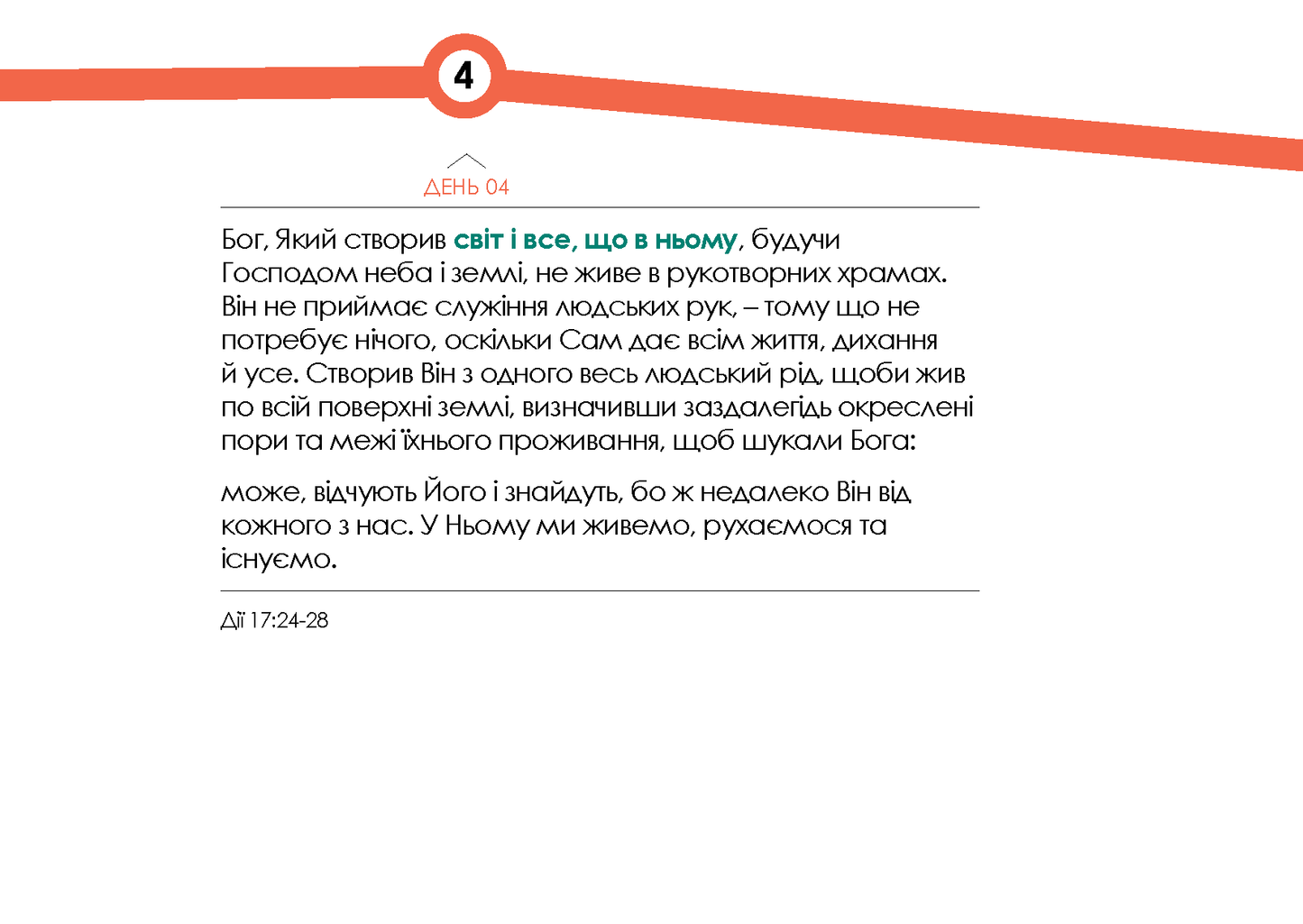 4

ДЕНЬ 04

Бог, Який створив світ і все, що в ньому, будучи Господом неба і землі, не живе в рукотворних храмах. Він не приймає служіння людських рук, – тому що не потребує нічого, оскільки Сам дає всім життя, дихання й усе. Створив Він з одного весь людський рід, щоби жив по всій поверхні землі, визначивши заздалегідь окреслені пори та межі їхнього проживання, щоб шукали Бога:

може, відчують Його і знайдуть, бо ж недалеко Він від кожного з нас. У Ньому ми живемо, рухаємося та існуємо.

Дії 17:24-28